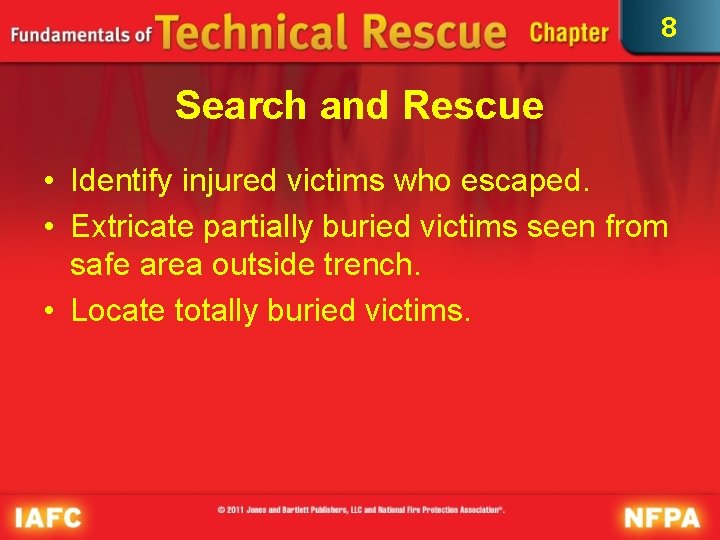 Fundamentals of Technical Rescue Chapter 8

Search and Rescue

• Identify injured victims who escaped.
• Extricate partially buried victims seen from safe area outside trench.
• Locate totally buried victims.

IAFC © 2011 Jones and Bartlett Publishers, LLC and National Fire Protection Association®. NFPA